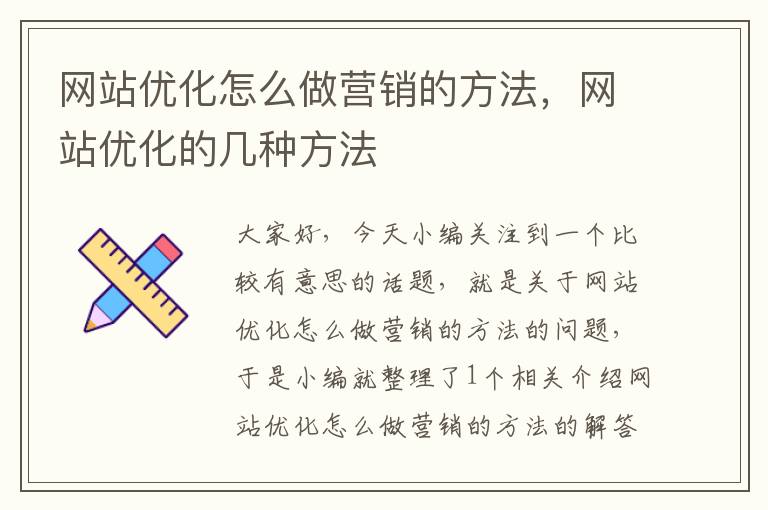 网站优化怎么做营销的方法，网站优化的几种方法

大家好，今天小编关注到一个比较有意思的话题，就是关于网站优化怎么做营销的方法的问题，于是小编就整理了1个相关介绍网站优化怎么做营销的方法的解答